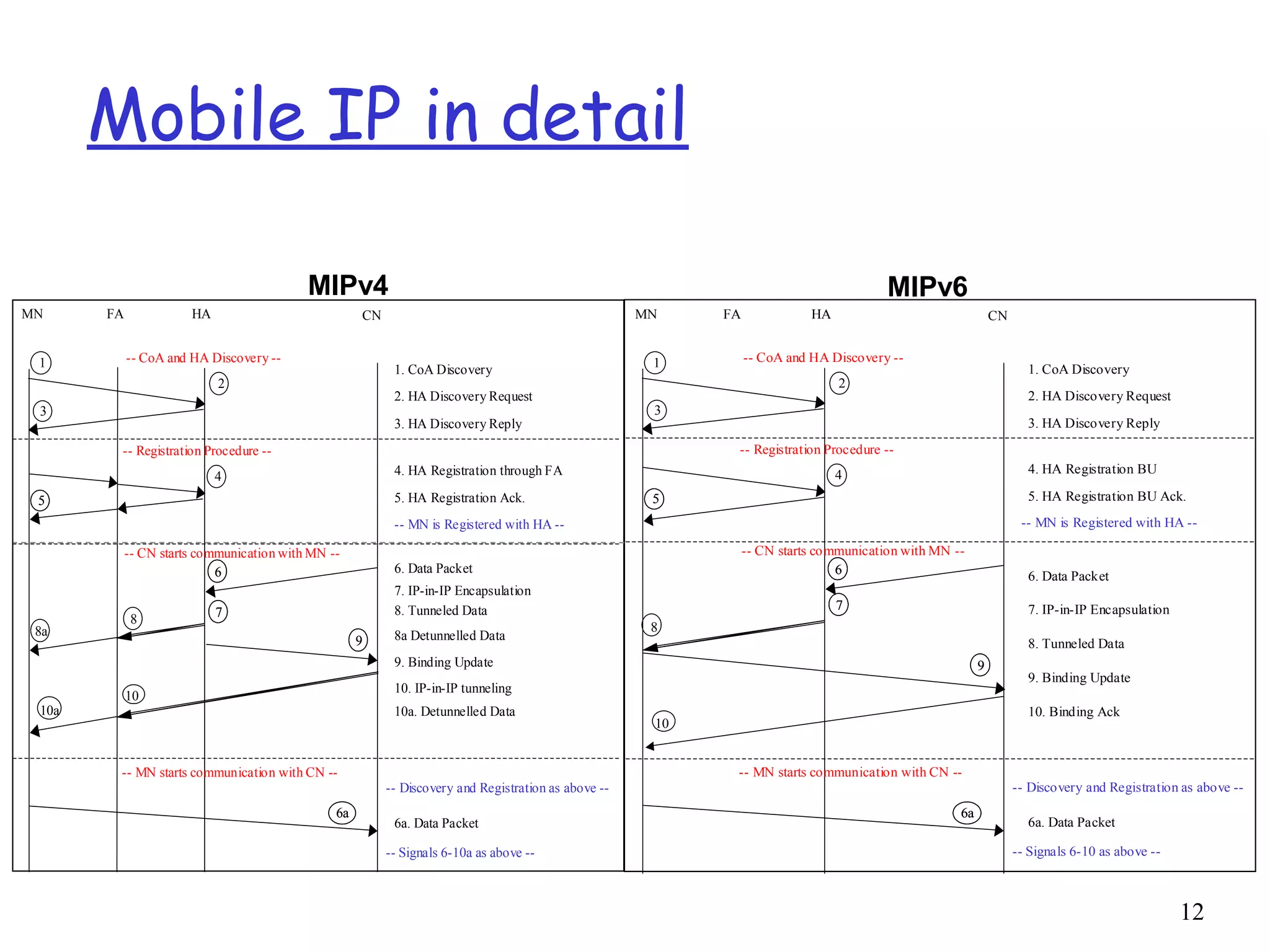 Mobile IP in detail

MIPv4

MN FA HA CN

-- CoA and HA Discovery --

1 2 3

1. CoA Discovery

2. HA Discovery Request

3. HA Discovery Reply

-- Registration Procedure --

4 5

4. HA Registration through FA

5. HA Registration Ack.

-- MN is Registered with HA --

-- CN starts communication with MN --

6 7 8 8a 9 10 10a

6. Data Packet

7. IP-in-IP Encapsulation

8. Tunneled Data

8a Detunnelled Data

9. Binding Update

10. IP-in-IP tunneling

10a. Detunnelled Data

-- MN starts communication with CN --

6a

-- Discovery and Registration as above --

6a. Data Packet

-- Signals 6-10a as above --

MIPv6

MN FA HA CN

-- CoA and HA Discovery --

1 2 3

1. CoA Discovery

2. HA Discovery Request

3. HA Discovery Reply

-- Registration Procedure --

4 5

4. HA Registration BU

5. HA Registration BU Ack.

-- MN is Registered with HA --

-- CN starts communication with MN --

6 7 8 9 10

6. Data Packet

7. IP-in-IP Encapsulation

8. Tunneled Data

9. Binding Update

10. Binding Ack

-- MN starts communication with CN --

6a

-- Discovery and Registration as above --

6a. Data Packet

-- Signals 6-10 as above --

12